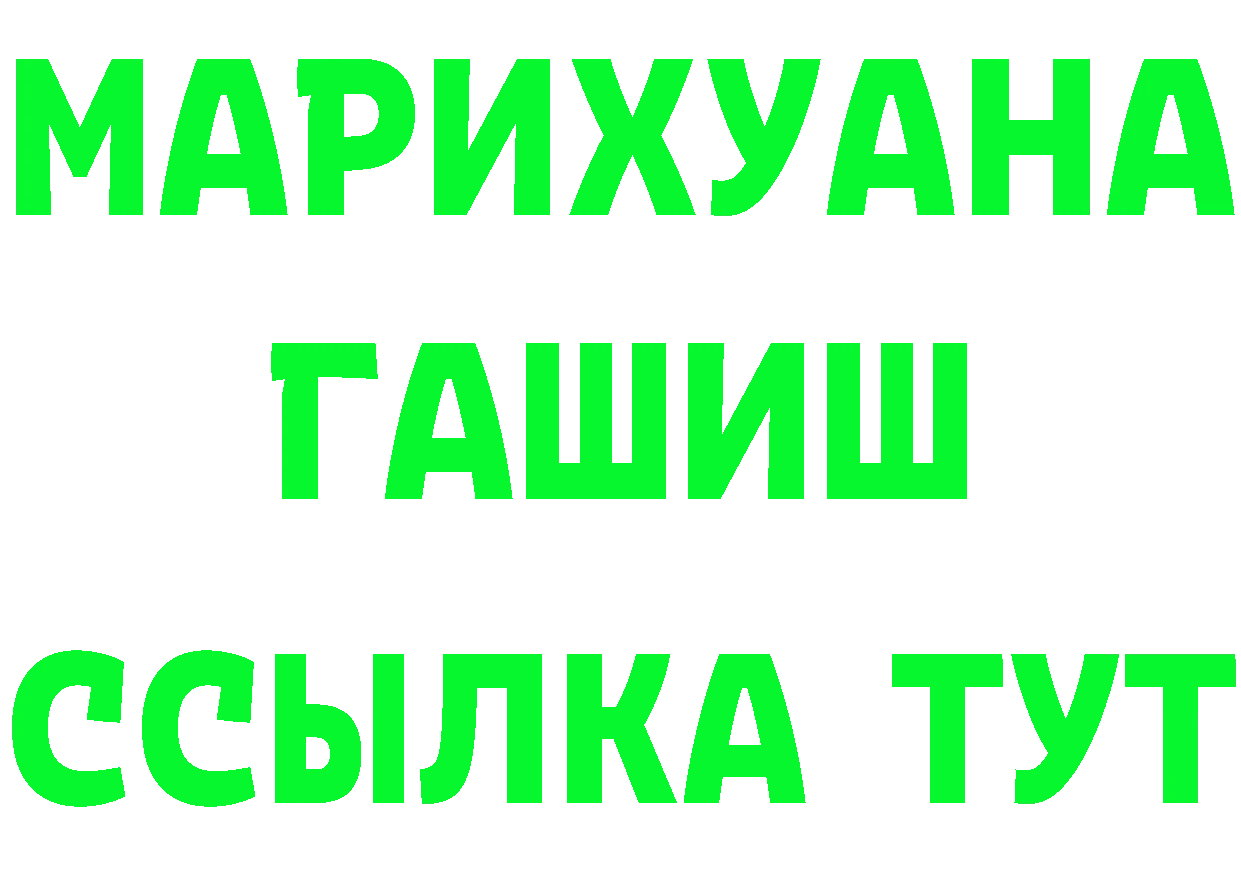 МАРИХУАНА
ГАШИШ
ССЫЛКА ТУТ